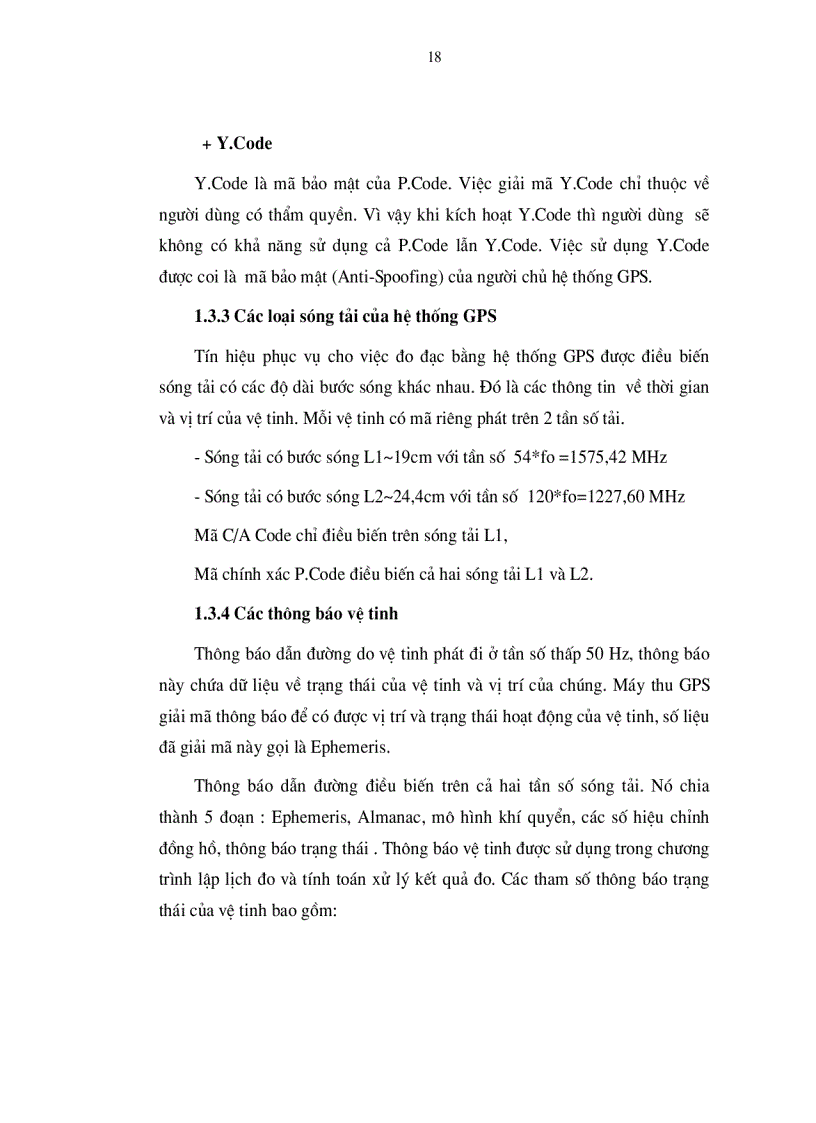 18

+ Y.Code

Y.Code là mã bảo mật của P.Code. Việc giải mã Y.Code chỉ thuộc về người dùng có thẩm quyền. Vì vậy khi kích hoạt Y.Code thì người dùng sẽ không có khả năng sử dụng cả P.Code lẫn Y.Code. Việc sử dụng Y.Code được coi là mã bảo mật (Anti-Spoofing) của người chủ hệ thống GPS.

1.3.3 Các loại sóng tải của hệ thống GPS

Tín hiệu phục vụ cho việc đo đạc bằng hệ thống GPS được điều biến sóng tải có các độ dài bước sóng khác nhau. Đó là các thông tin về thời gian và vị trí của vệ tinh. Mỗi vệ tinh có mã riêng phát trên 2 tần số tải.

- Sóng tải có bước sóng L1~19cm với tần số 54*fo =1575,42 MHz

- Sóng tải có bước sóng L2~24,4cm với tần số 120*fo=1227,60 MHz

Mã C/A Code chỉ điều biến trên sóng tải L1,

Mã chính xác P.Code điều biến cả hai sóng tải L1 và L2.

1.3.4 Các thông báo vệ tinh

Thông báo dẫn đường do vệ tinh phát đi ở tần số thấp 50 Hz, thông báo này chứa dữ liệu về trạng thái của vệ tinh và vị trí của chúng. Máy thu GPS giải mã thông báo để có được vị trí và trạng thái hoạt động của vệ tinh, số liệu đã giải mã này gọi là Ephemeris.

Thông báo dẫn đường điều biến trên cả hai tần số sóng tải. Nó chia thành 5 đoạn : Ephemeris, Almanac, mô hình khí quyển, các số hiệu chỉnh đồng hồ, thông báo trạng thái . Thông báo vệ tinh được sử dụng trong chương trình lập lịch đo và tính toán xử lý kết quả đo. Các tham số thông báo trạng thái của vệ tinh bao gồm: